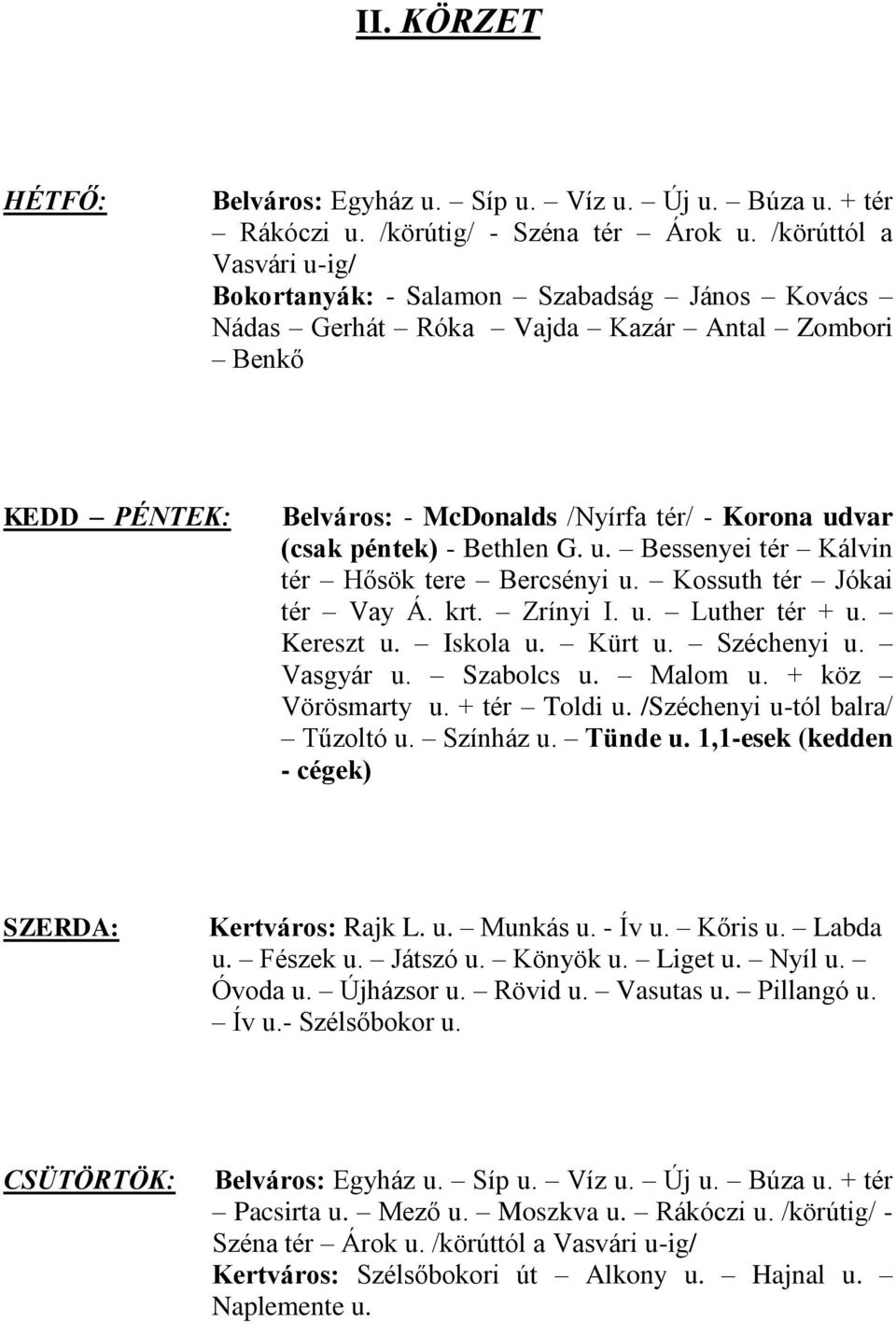 II. KÖRZET

HÉTFŐ: Belváros: Egyház u. – Síp u. – Víz u. – Új u. – Búza u. + tér – Rákóczi u. /körútig/ - Széna tér – Árok u. /körúttól a Vasvári u-ig/
Bokortanyák: - Salamon – Szabadság – János – Kovács – Nádas – Gerhát – Róka – Vajda – Kazár – Antal – Zombori – Benkő

KEDD – PÉNTEK: Belváros: - McDonalds /Nyírfa tér/ - Korona udvar (csak péntek) - Bethlen G. u. – Bessenyei tér – Kálvin tér – Hősök tere – Bercsényi u. – Kossuth tér – Jókai tér – Vay Á. krt. – Zrínyi I. u. – Luther tér + u. – Kereszt u. – Iskola u. – Kürt u. – Széchenyi u. – Vasgyár u. – Szabolcs u. – Malom u. + köz – Vörösmarty u. + tér – Toldi u. /Széchenyi u-tól balra/ – Tűzoltó u. – Színház u. – Tünde u. 1,1-esek (kedden - cégek)

SZERDA: Kertváros: Rajk L. u. – Munkás u. - Ív u. – Kőris u. – Labda u. – Fészek u. – Játszó u. – Könyök u. – Liget u. – Nyíl u. – Óvoda u. – Újházsor u. – Rövid u. – Vasutas u. – Pillangó u. – Ív u.- Szélsőbokor u.

CSÜTÖRTÖK: Belváros: Egyház u. – Síp u. – Víz u. – Új u. – Búza u. + tér – Pacsirta u. – Mező u. – Moszkva u. – Rákóczi u. /körútig/ - Széna tér – Árok u. /körúttól a Vasvári u-ig/
Kertváros: Szélsőbokori út – Alkony u. – Hajnal u. – Naplemente u.